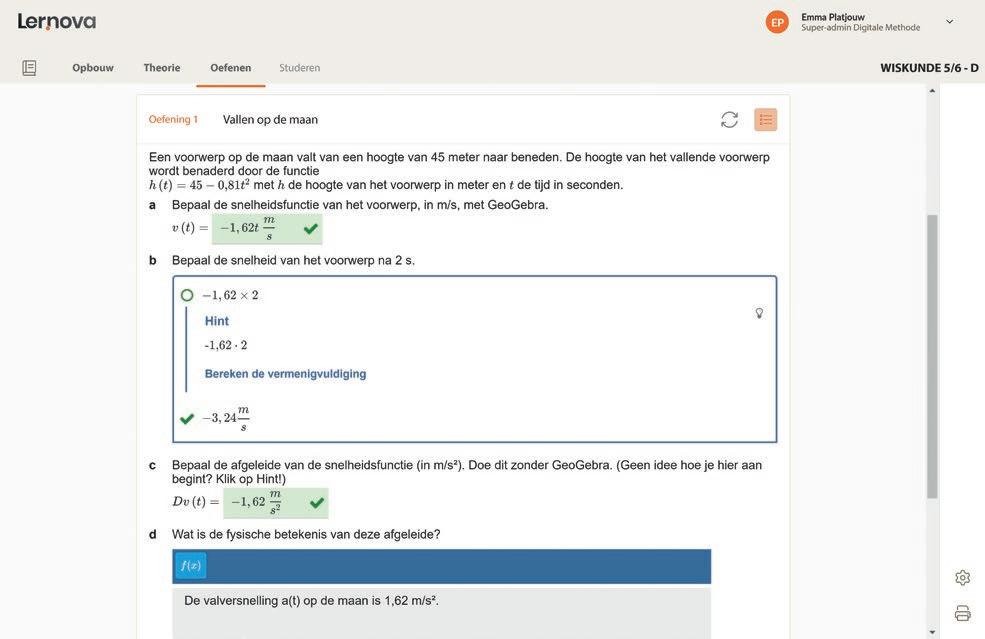 Lernova

EP Emma Platjouw
Super-admin Digitale Methode

Opbouw Theorie Oefenen Studeren

WISKUNDE 5/6 - D

Oefening 1 Vallen op de maan

Een voorwerp op de maan valt van een hoogte van 45 meter naar beneden. De hoogte van het vallende voorwerp wordt benaderd door de functie $h(t) = 45 - 0{,}81t^2$ met $h$ de hoogte van het voorwerp in meter en $t$ de tijd in seconden.

a Bepaal de snelheidsfunctie van het voorwerp, in m/s, met GeoGebra.

$v(t) = -1{,}62t \frac{m}{s}$

b Bepaal de snelheid van het voorwerp na 2 s.

$-1{,}62 \times 2$

Hint

$-1{,}62 \cdot 2$

Bereken de vermenigvuldiging

$-3{,}24 \frac{m}{s}$

c Bepaal de afgeleide van de snelheidsfunctie (in m/s²). Doe dit zonder GeoGebra. (Geen idee hoe je hier aan begint? Klik op Hint!)

$Dv(t) = -1{,}62 \frac{m}{s^2}$

d Wat is de fysische betekenis van deze afgeleide?

$f(x)$

De valversnelling a(t) op de maan is 1,62 m/s².